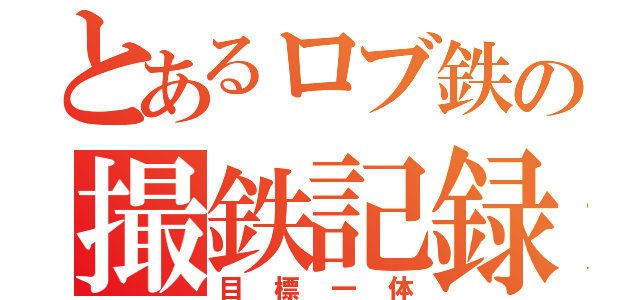 とあるロブ鉄の
撮鉄記録
目標一体